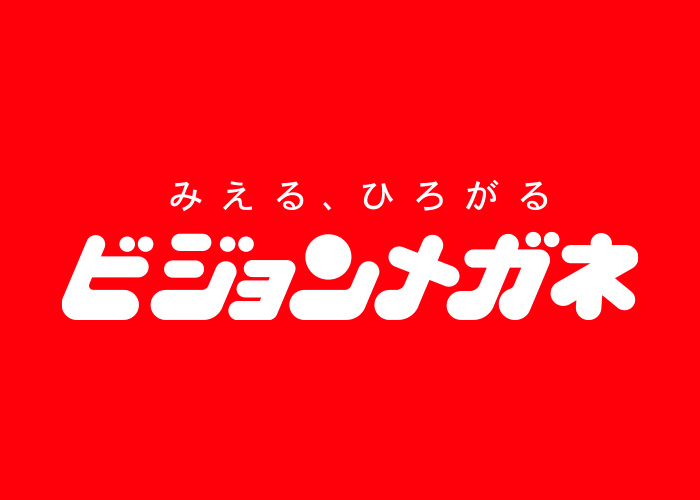 みえる、ひろがる
ビジョンメガネ